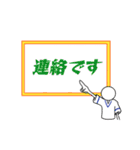 連絡です